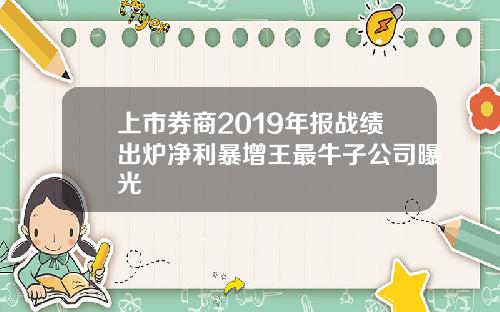 Tiger

上市券商2019年报战绩出炉净利暴增王最牛子公司曝光